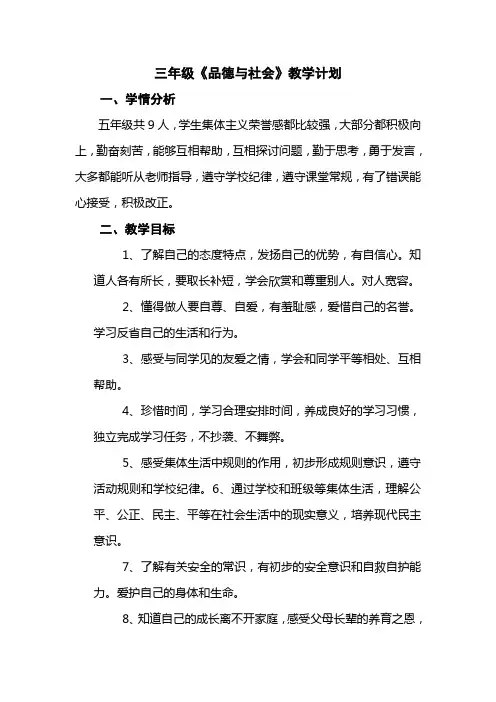 三年级《品德与社会》教学计划

一、学情分析

五年级共 9 人，学生集体主义荣誉感都比较强，大部分都积极向上，勤奋刻苦，能够互相帮助，互相探讨问题，勤于思考，勇于发言，大多都能听从老师指导，遵守学校纪律，遵守课堂常规，有了错误能心接受，积极改正。

二、教学目标

1、了解自己的态度特点，发扬自己的优势，有自信心。知道人各有所长，要取长补短，学会欣赏和尊重别人。对人宽容。

2、懂得做人要自尊、自爱，有羞耻感，爱惜自己的名誉。学习反省自己的生活和行为。

3、感受与同学见的友爱之情，学会和同学平等相处、互相帮助。

4、珍惜时间，学习合理安排时间，养成良好的学习习惯，独立完成学习任务，不抄袭、不舞弊。

5、感受集体生活中规则的作用，初步形成规则意识，遵守活动规则和学校纪律。6、通过学校和班级等集体生活，理解公平、公正、民主、平等在社会生活中的现实意义，培养现代民主意识。

7、了解有关安全的常识，有初步的安全意识和自救自护能力。爱护自己的身体和生命。

8、知道自己的成长离不开家庭，感受父母长辈的养育之恩，